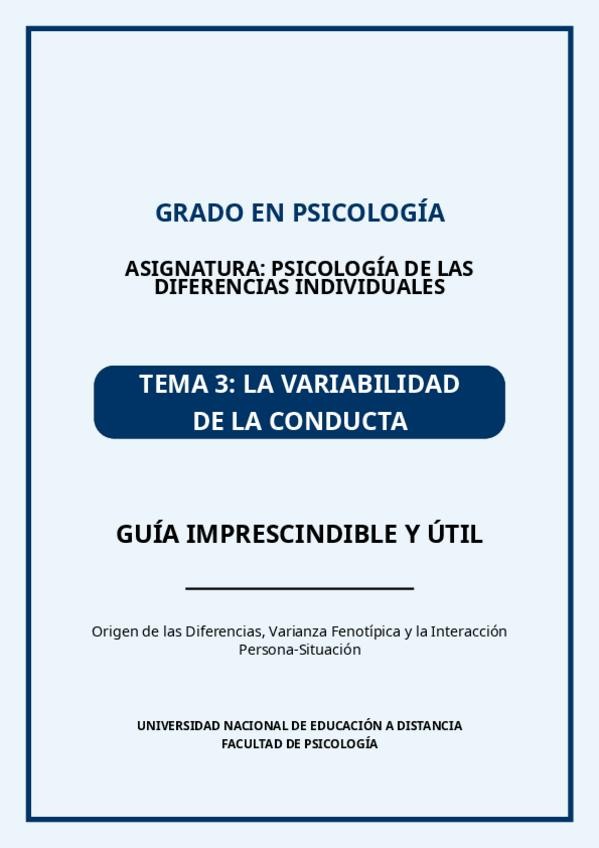 GRADO EN PSICOLOGÍA

ASIGNATURA: PSICOLOGÍA DE LAS DIFERENCIAS INDIVIDUALES

TEMA 3: LA VARIABILIDAD DE LA CONDUCTA

GUÍA IMPRESCINDIBLE Y ÚTIL

Origen de las Diferencias, Varianza Fenotípica y la Interacción Persona-Situación

UNIVERSIDAD NACIONAL DE EDUCACIÓN A DISTANCIA
FACULTAD DE PSICOLOGÍA